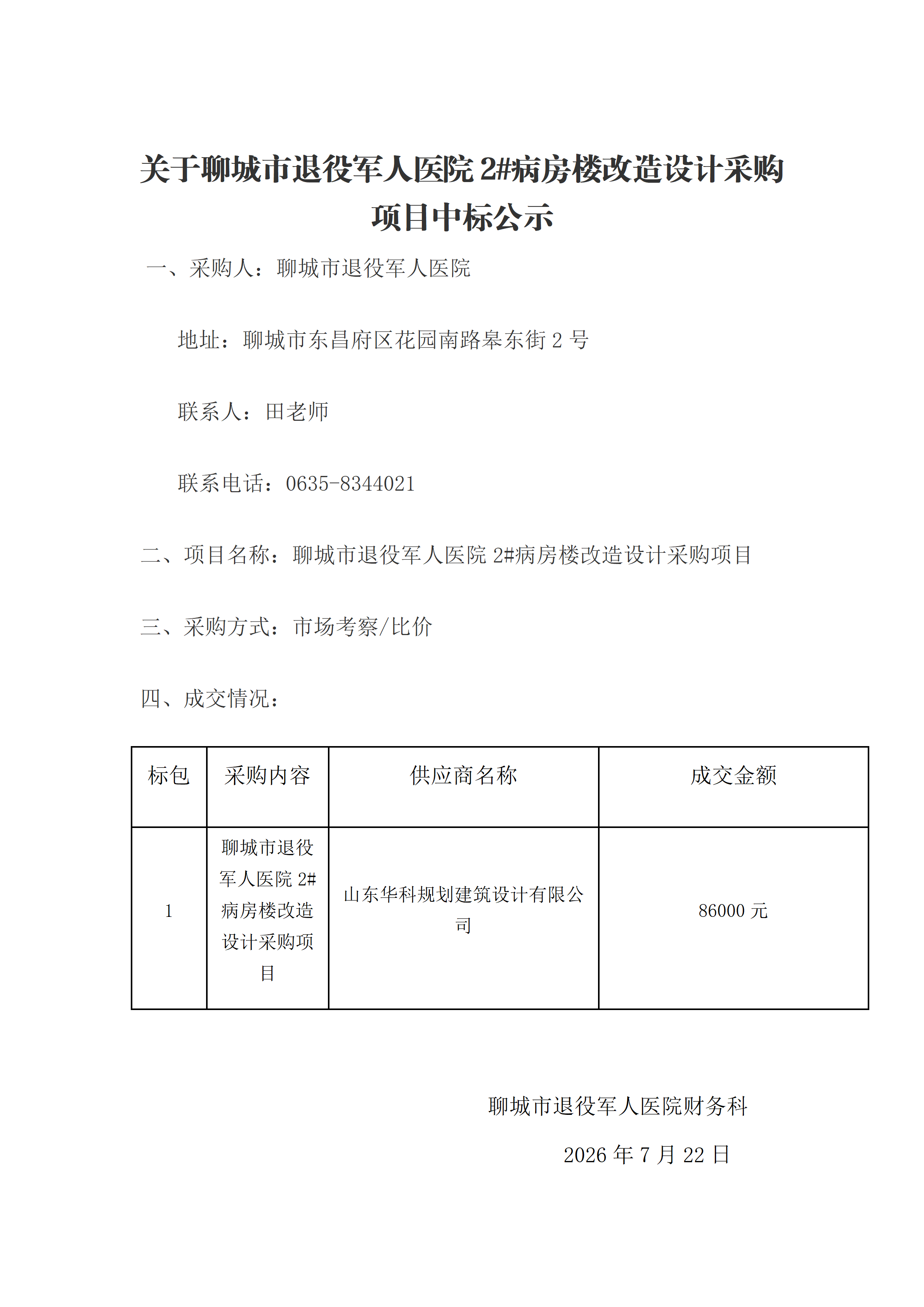 关于聊城市退役军人医院 2#病房楼改造设计采购项目中标公示

一、采购人：聊城市退役军人医院

地址：聊城市东昌府区花园南路皋东街 2 号

联系人：田老师

联系电话：0635-8344021

二、项目名称：聊城市退役军人医院 2#病房楼改造设计采购项目

三、采购方式：市场考察/比价

四、成交情况：

| 标包 | 采购内容 | 供应商名称 | 成交金额 |
|---|---|---|---|
| 1 | 聊城市退役军人医院 2#病房楼改造设计采购项目 | 山东华科规划建筑设计有限公司 | 86000 元 |

聊城市退役军人医院财务科

2026 年 7 月 22 日